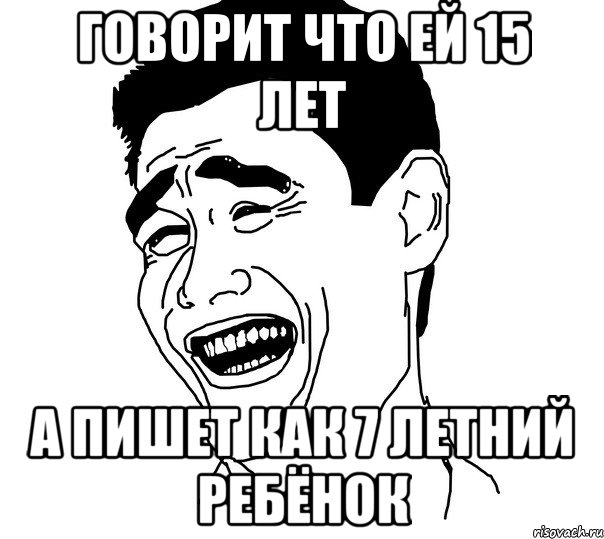 ГОВОРИТ ЧТО ЕЙ 15 ЛЕТ

А ПИШЕТ КАК 7 ЛЕТНИЙ РЕБЁНОК

risovach.ru